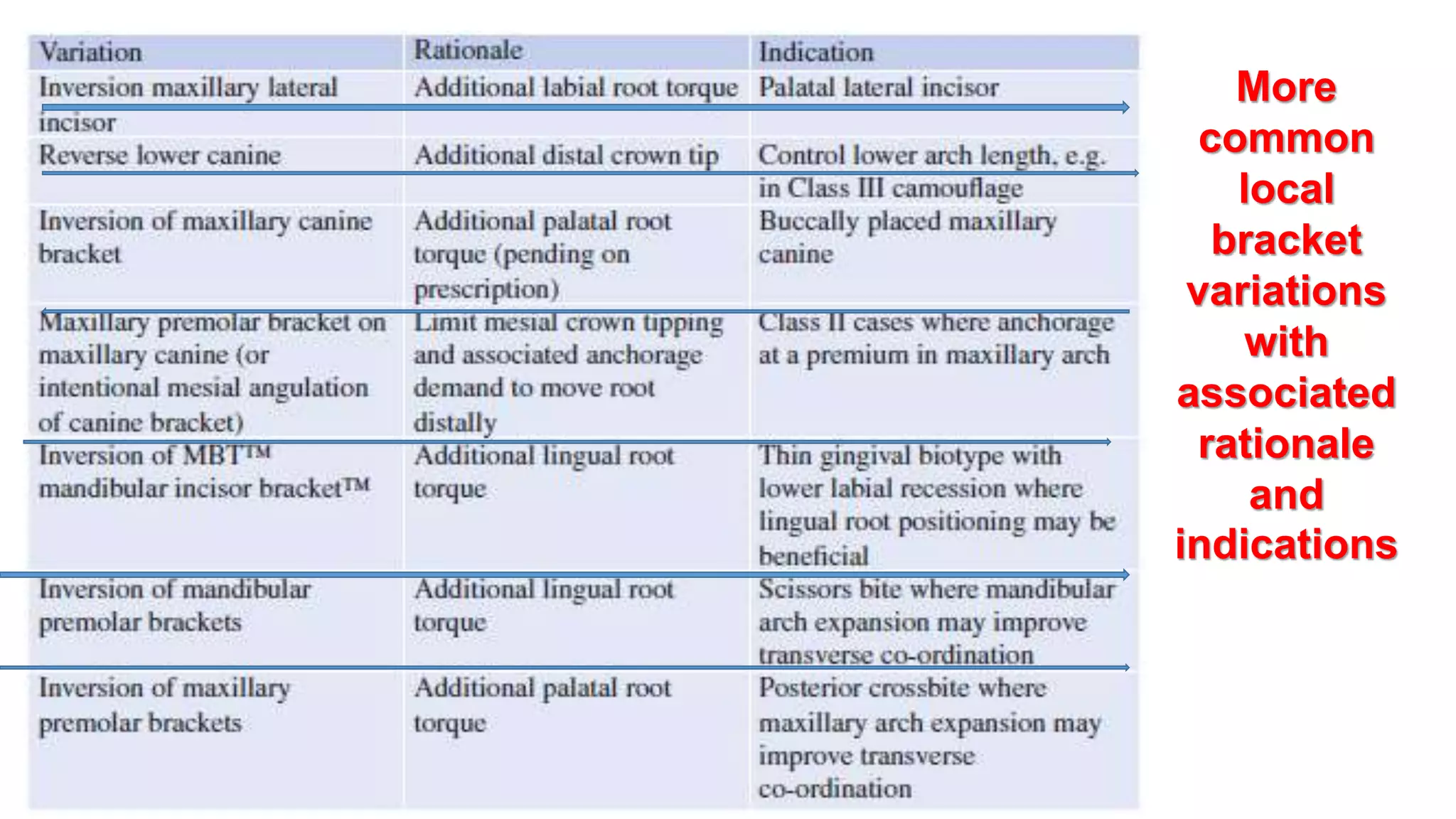 | Variation | Rationale | Indication |
|---|---|---|
| Inversion maxillary lateral incisor | Additional labial root torque | Palatal lateral incisor |
| Reverse lower canine | Additional distal crown tip | Control lower arch length, e.g. in Class III camouflage |
| Inversion of maxillary canine bracket | Additional palatal root torque (pending on prescription) | Buccally placed maxillary canine |
| Maxillary premolar bracket on maxillary canine (or intentional mesial angulation of canine bracket) | Limit mesial crown tipping and associated anchorage demand to move root distally | Class II cases where anchorage at a premium in maxillary arch |
| Inversion of MBT™ mandibular incisor bracket™ | Additional lingual root torque | Thin gingival biotype with lower labial recession where lingual root positioning may be beneficial |
| Inversion of mandibular premolar brackets | Additional lingual root torque | Scissors bite where mandibular arch expansion may improve transverse co-ordination |
| Inversion of maxillary premolar brackets | Additional palatal root torque | Posterior crossbite where maxillary arch expansion may improve transverse co-ordination |

More common local bracket variations with associated rationale and indications